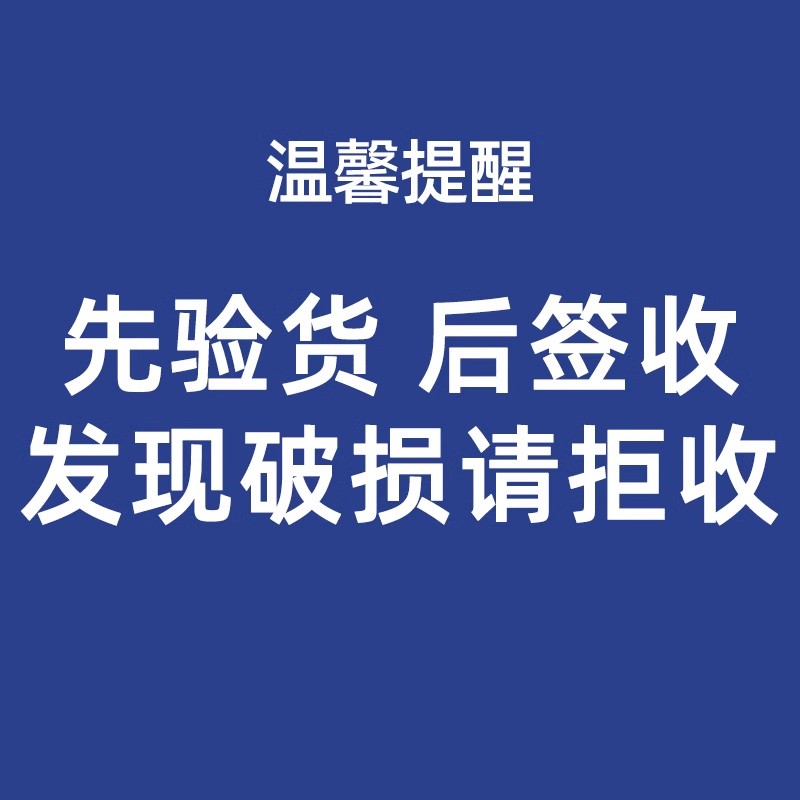 温馨提醒

先验货 后签收
发现破损请拒收